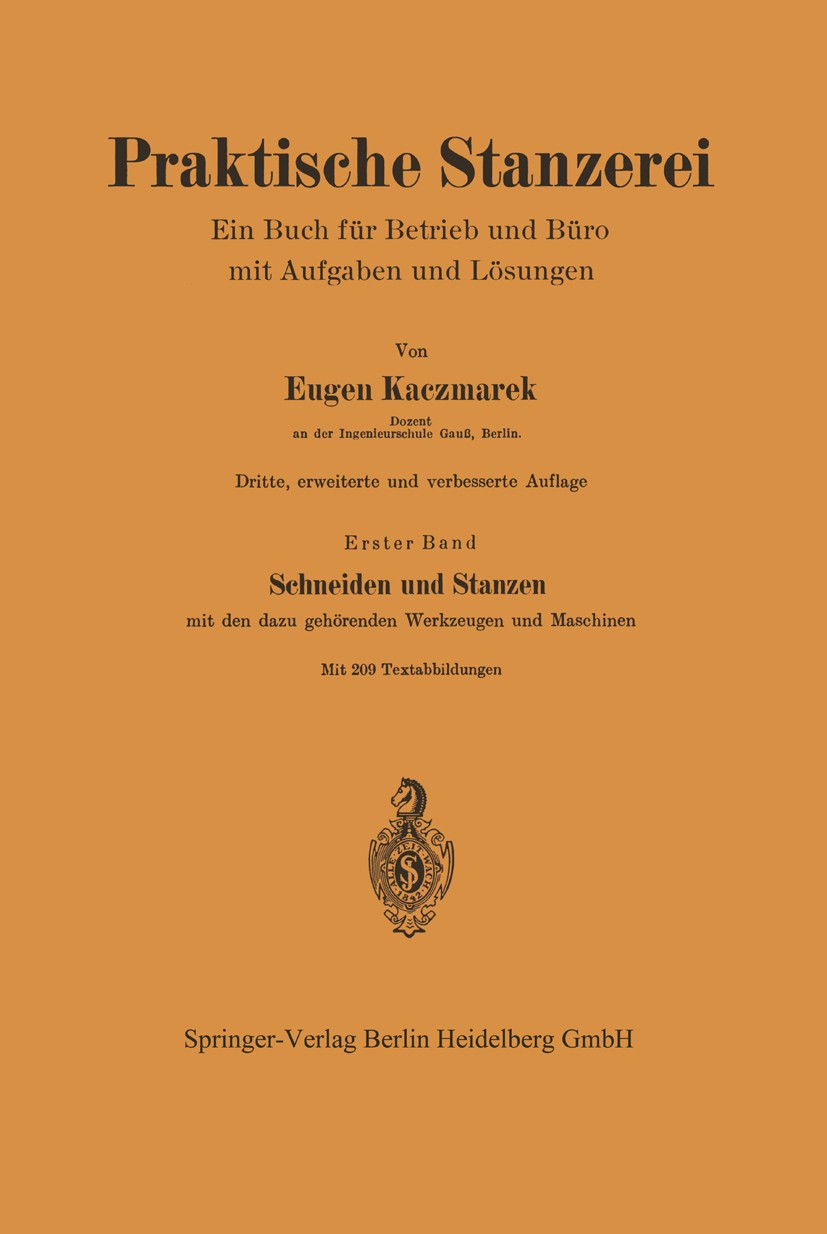 Praktische Stanzerei

Ein Buch für Betrieb und Büro mit Aufgaben und Lösungen

Von

Eugen Kaczmarek

Dozent an der Ingenieurschule Gauß, Berlin.

Dritte, erweiterte und verbesserte Auflage

Erster Band

Schneiden und Stanzen

mit den dazu gehörenden Werkzeugen und Maschinen

Mit 209 Textabbildungen

Springer-Verlag Berlin Heidelberg GmbH